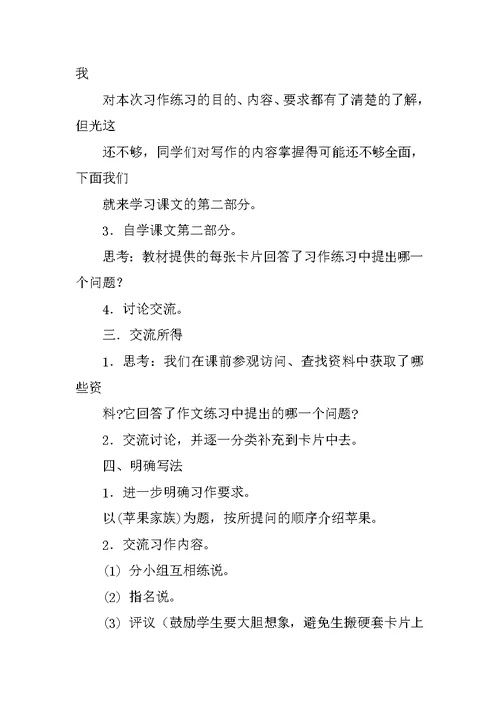 我

对本次习作练习的目的、内容、要求都有了清楚的了解，但光这

还不够，同学们对写作的内容掌握得可能还不够全面，下面我们

就来学习课文的第二部分。

3．自学课文第二部分。

思考：教材提供的每张卡片回答了习作练习中提出哪一个问题?

4．讨论交流。

三．交流所得

1．思考：我们在课前参观访问、查找资料中获取了哪些资

料?它回答了作文练习中提出的哪一个问题?

2．交流讨论，并逐一分类补充到卡片中去。

四、明确写法

1．进一步明确习作要求。

以(苹果家族)为题，按所提问的顺序介绍苹果。

2．交流习作内容。

(1) 分小组互相练说。

(2) 指名说。

(3) 评议（鼓励学生要大胆想象，避免生搬硬套卡片上